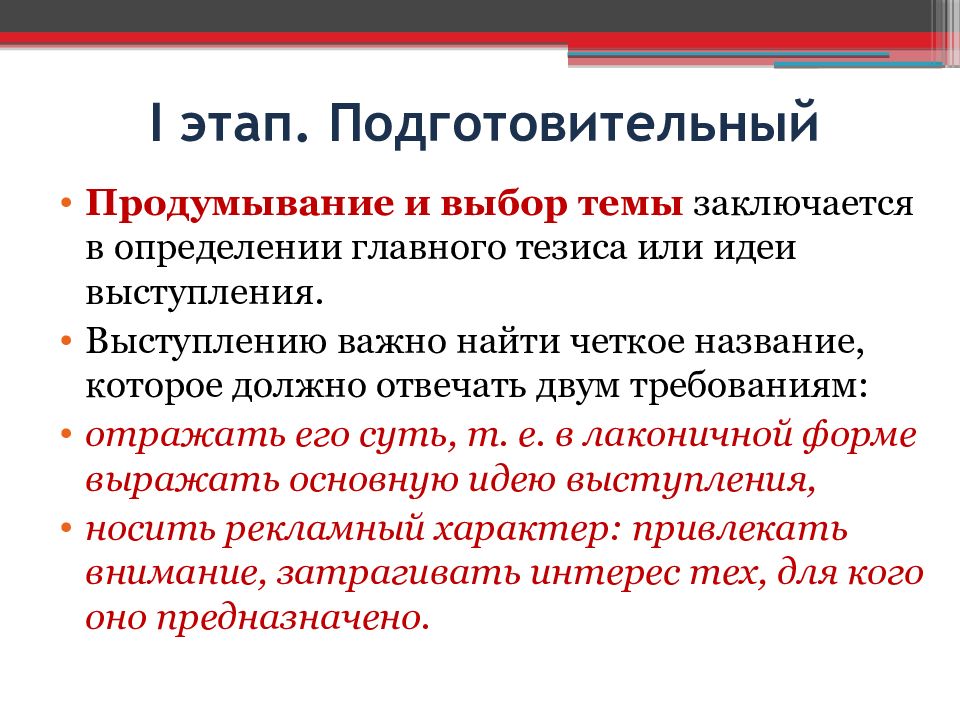 I этап. Подготовительный

• Продумывание и выбор темы заключается в определении главного тезиса или идеи выступления.

• Выступлению важно найти четкое название, которое должно отвечать двум требованиям:

• отражать его суть, т. е. в лаконичной форме выражать основную идею выступления,

• носить рекламный характер: привлекать внимание, затрагивать интерес тех, для кого оно предназначено.